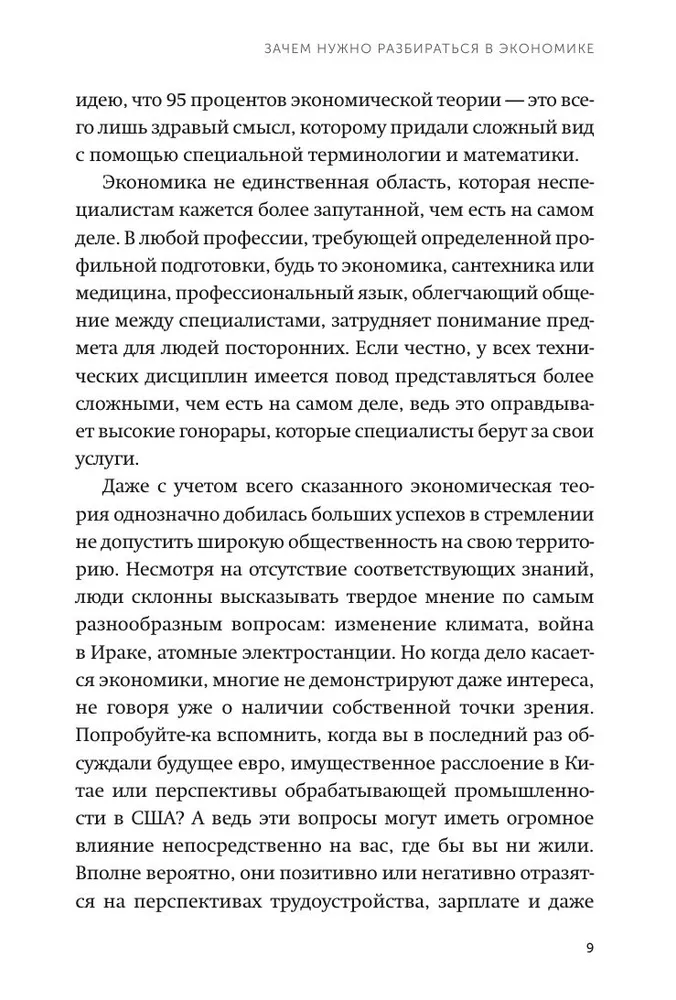 ЗАЧЕМ НУЖНО РАЗБИРАТЬСЯ В ЭКОНОМИКЕ

идею, что 95 процентов экономической теории — это всего лишь здравый смысл, которому придали сложный вид с помощью специальной терминологии и математики.

Экономика не единственная область, которая неспециалистам кажется более запутанной, чем есть на самом деле. В любой профессии, требующей определенной профильной подготовки, будь то экономика, сантехника или медицина, профессиональный язык, облегчающий общение между специалистами, затрудняет понимание предмета для людей посторонних. Если честно, у всех технических дисциплин имеется повод представляться более сложными, чем есть на самом деле, ведь это оправдывает высокие гонорары, которые специалисты берут за свои услуги.

Даже с учетом всего сказанного экономическая теория однозначно добилась больших успехов в стремлении не допустить широкую общественность на свою территорию. Несмотря на отсутствие соответствующих знаний, люди склонны высказывать твердое мнение по самым разнообразным вопросам: изменение климата, война в Ираке, атомные электростанции. Но когда дело касается экономики, многие не демонстрируют даже интереса, не говоря уже о наличии собственной точки зрения. Попробуйте-ка вспомнить, когда вы в последний раз обсуждали будущее евро, имущественное расслоение в Китае или перспективы обрабатывающей промышленности в США? А ведь эти вопросы могут иметь огромное влияние непосредственно на вас, где бы вы ни жили. Вполне вероятно, они позитивно или негативно отразятся на перспективах трудоустройства, зарплате и даже

9